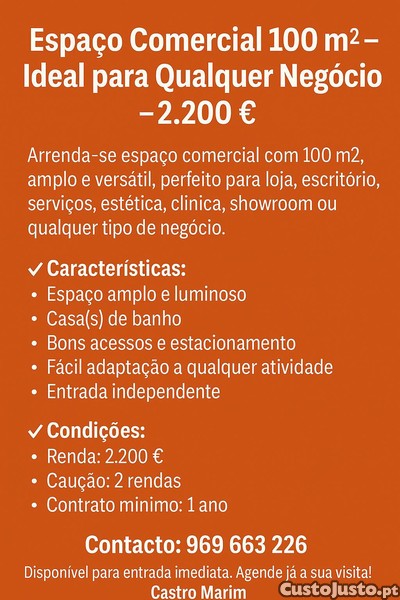 Espaço Comercial 100 m² – Ideal para Qualquer Negócio – 2.200 €

Arrenda-se espaço comercial com 100 m2, amplo e versátil, perfeito para loja, escritório, serviços, estética, clinica, showroom ou qualquer tipo de negócio.

✓ Características:
• Espaço amplo e luminoso
• Casa(s) de banho
• Bons acessos e estacionamento
• Fácil adaptação a qualquer atividade
• Entrada independente

✓ Condições:
• Renda: 2.200 €
• Caução: 2 rendas
• Contrato minimo: 1 ano

Contacto: 969 663 226

Disponível para entrada imediata. Agende já a sua visita!
Castro Marim

CustoJusto.pt